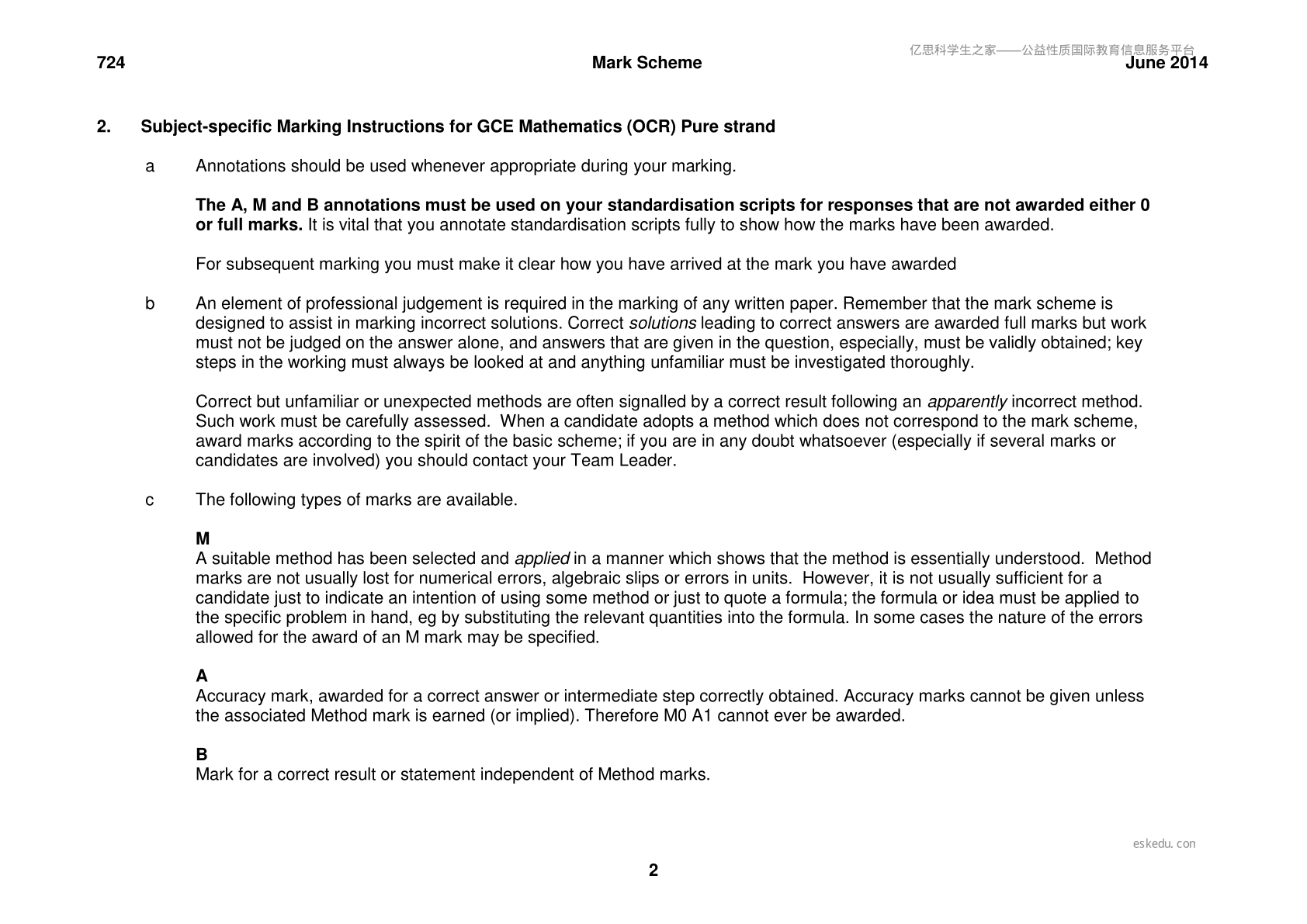 724 Mark Scheme June 2014

2. Subject-specific Marking Instructions for GCE Mathematics (OCR) Pure strand

a Annotations should be used whenever appropriate during your marking.

The A, M and B annotations must be used on your standardisation scripts for responses that are not awarded either 0 or full marks. It is vital that you annotate standardisation scripts fully to show how the marks have been awarded.

For subsequent marking you must make it clear how you have arrived at the mark you have awarded

b An element of professional judgement is required in the marking of any written paper. Remember that the mark scheme is designed to assist in marking incorrect solutions. Correct solutions leading to correct answers are awarded full marks but work must not be judged on the answer alone, and answers that are given in the question, especially, must be validly obtained; key steps in the working must always be looked at and anything unfamiliar must be investigated thoroughly.

Correct but unfamiliar or unexpected methods are often signalled by a correct result following an apparently incorrect method. Such work must be carefully assessed. When a candidate adopts a method which does not correspond to the mark scheme, award marks according to the spirit of the basic scheme; if you are in any doubt whatsoever (especially if several marks or candidates are involved) you should contact your Team Leader.

c The following types of marks are available.

M
A suitable method has been selected and applied in a manner which shows that the method is essentially understood. Method marks are not usually lost for numerical errors, algebraic slips or errors in units. However, it is not usually sufficient for a candidate just to indicate an intention of using some method or just to quote a formula; the formula or idea must be applied to the specific problem in hand, eg by substituting the relevant quantities into the formula. In some cases the nature of the errors allowed for the award of an M mark may be specified.

A
Accuracy mark, awarded for a correct answer or intermediate step correctly obtained. Accuracy marks cannot be given unless the associated Method mark is earned (or implied). Therefore M0 A1 cannot ever be awarded.

B
Mark for a correct result or statement independent of Method marks.

2

亿思科学生之家——公益性质国际教育信息服务平台

eskedu.con